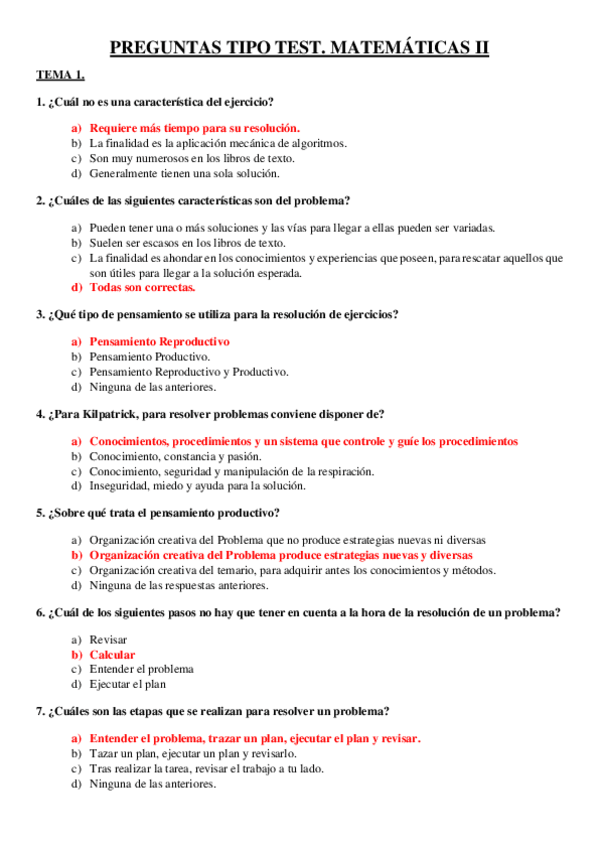 PREGUNTAS TIPO TEST. MATEMÁTICAS II

TEMA 1.

1. ¿Cuál no es una característica del ejercicio?

a) Requiere más tiempo para su resolución.
b) La finalidad es la aplicación mecánica de algoritmos.
c) Son muy numerosos en los libros de texto.
d) Generalmente tienen una sola solución.

2. ¿Cuáles de las siguientes características son del problema?

a) Pueden tener una o más soluciones y las vías para llegar a ellas pueden ser variadas.
b) Suelen ser escasos en los libros de texto.
c) La finalidad es ahondar en los conocimientos y experiencias que poseen, para rescatar aquellos que son útiles para llegar a la solución esperada.
d) Todas son correctas.

3. ¿Qué tipo de pensamiento se utiliza para la resolución de ejercicios?

a) Pensamiento Reproductivo
b) Pensamiento Productivo.
c) Pensamiento Reproductivo y Productivo.
d) Ninguna de las anteriores.

4. ¿Para Kilpatrick, para resolver problemas conviene disponer de?

a) Conocimientos, procedimientos y un sistema que controle y guíe los procedimientos
b) Conocimiento, constancia y pasión.
c) Conocimiento, seguridad y manipulación de la respiración.
d) Inseguridad, miedo y ayuda para la solución.

5. ¿Sobre qué trata el pensamiento productivo?

a) Organización creativa del Problema que no produce estrategias nuevas ni diversas
b) Organización creativa del Problema produce estrategias nuevas y diversas
c) Organización creativa del temario, para adquirir antes los conocimientos y métodos.
d) Ninguna de las respuestas anteriores.

6. ¿Cuál de los siguientes pasos no hay que tener en cuenta a la hora de la resolución de un problema?

a) Revisar
b) Calcular
c) Entender el problema
d) Ejecutar el plan

7. ¿Cuáles son las etapas que se realizan para resolver un problema?

a) Entender el problema, trazar un plan, ejecutar el plan y revisar.
b) Tazar un plan, ejecutar un plan y revisarlo.
c) Tras realizar la tarea, revisar el trabajo a tu lado.
d) Ninguna de las anteriores.